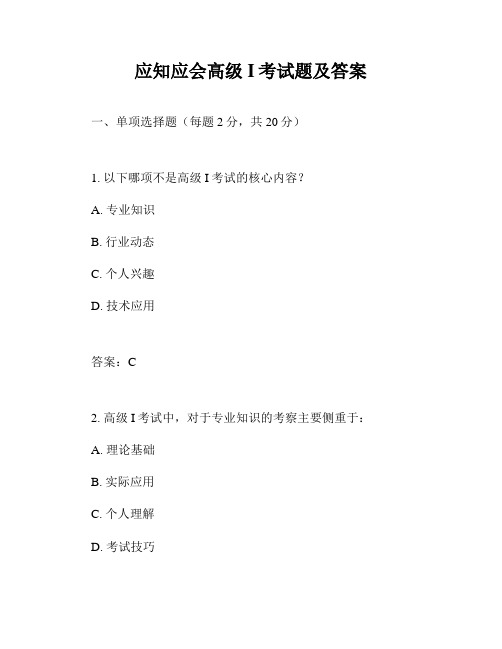 应知应会高级 I 考试题及答案

一、单项选择题（每题 2 分，共 20 分）

1. 以下哪项不是高级 I 考试的核心内容？

A. 专业知识

B. 行业动态

C. 个人兴趣

D. 技术应用

答案：C

2. 高级 I 考试中，对于专业知识的考察主要侧重于：

A. 理论基础

B. 实际应用

C. 个人理解

D. 考试技巧